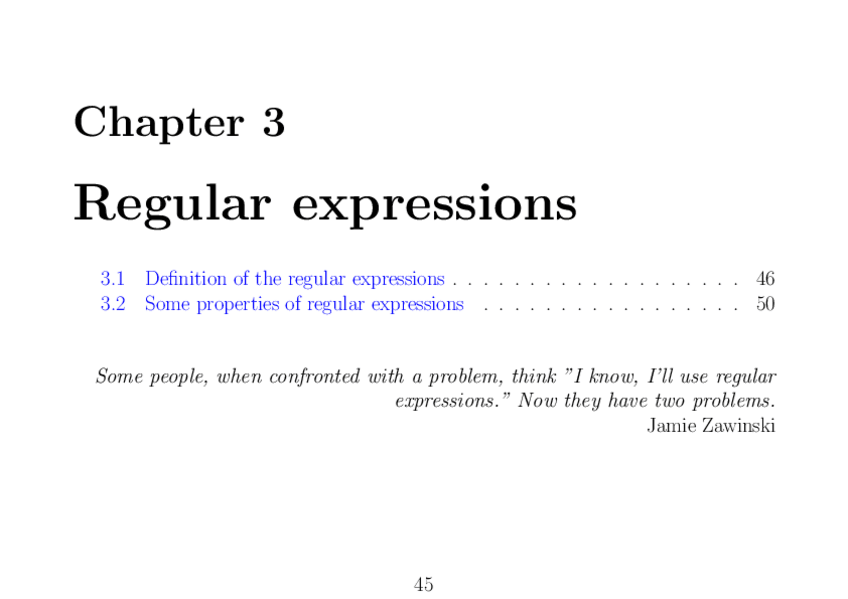 Chapter 3

Regular expressions

3.1 Definition of the regular expressions 46
3.2 Some properties of regular expressions 50

Some people, when confronted with a problem, think "I know, I'll use regular expressions." Now they have two problems.
Jamie Zawinski

45